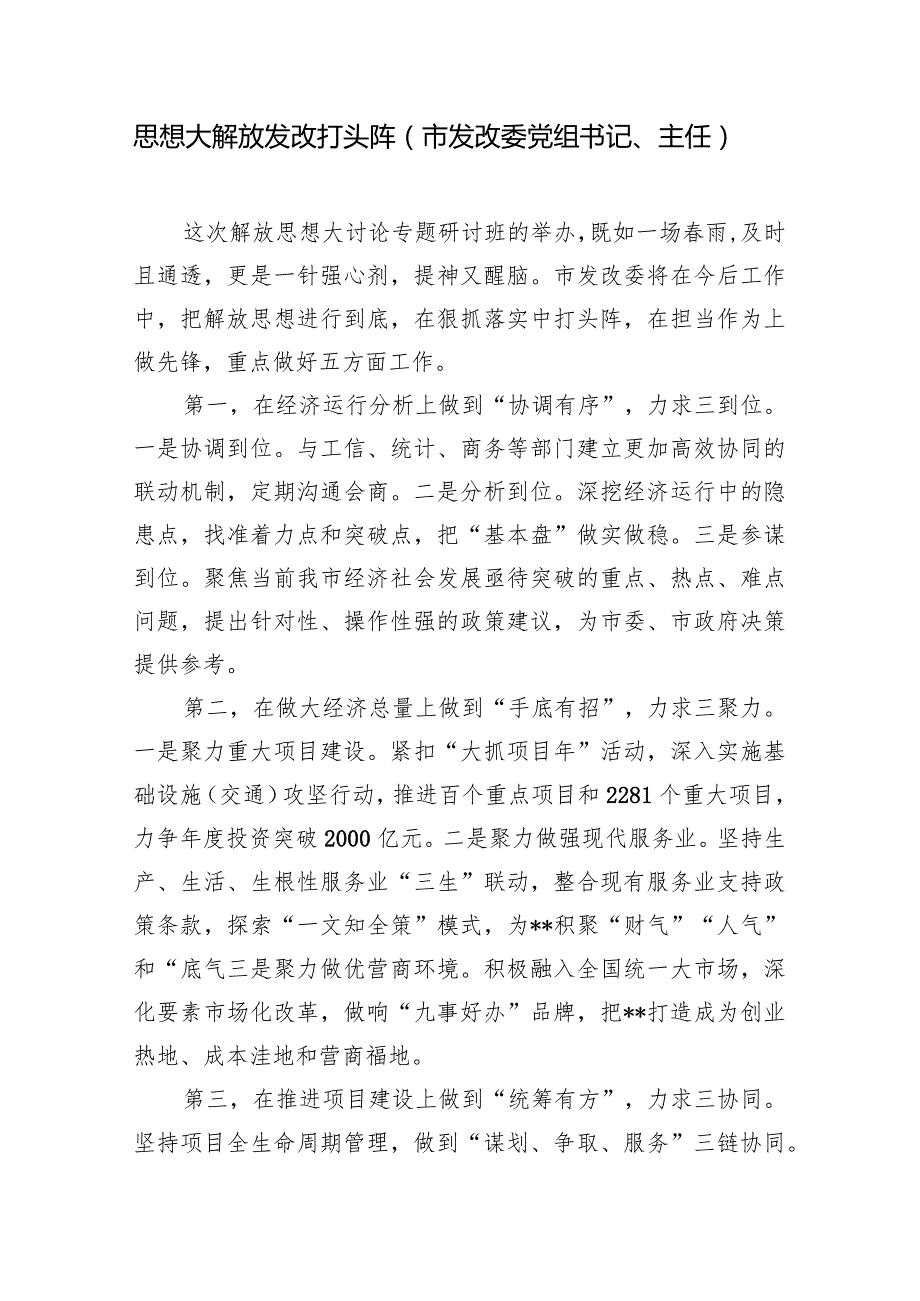 思想大解放发改打头阵（市发改委党组书记、主任）

这次解放思想大讨论专题研讨班的举办，既如一场春雨，及时且通透，更是一针强心剂，提神又醒脑。市发改委将在今后工作中，把解放思想进行到底，在狠抓落实中打头阵，在担当作为上做先锋，重点做好五方面工作。

第一，在经济运行分析上做到“协调有序”，力求三到位。一是协调到位。与工信、统计、商务等部门建立更加高效协同的联动机制，定期沟通会商。二是分析到位。深挖经济运行中的隐患点，找准着力点和突破点，把“基本盘”做实做稳。三是参谋到位。聚焦当前我市经济社会发展亟待突破的重点、热点、难点问题，提出针对性、操作性强的政策建议，为市委、市政府决策提供参考。

第二，在做大经济总量上做到“手底有招”，力求三聚力。一是聚力重大项目建设。紧扣“大抓项目年”活动，深入实施基础设施（交通）攻坚行动，推进百个重点项目和2281个重大项目，力争年度投资突破2000亿元。二是聚力做强现代服务业。坚持生产、生活、生根性服务业“三生”联动，整合现有服务业支持政策条款，探索“一文知全策”模式，为**积聚“财气”“人气”和“底气三是聚力做优营商环境。积极融入全国统一大市场，深化要素市场化改革，做响“九事好办”品牌，把**打造成为创业热地、成本洼地和营商福地。

第三，在推进项目建设上做到“统筹有方”，力求三协同。坚持项目全生命周期管理，做到“谋划、争取、服务”三链协同。